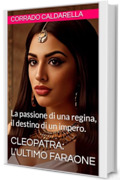 CORRADO CALDARELLA

La passione di una regina, il destino di un impero.

CLEOPATRA: L'ULTIMO FARAONE